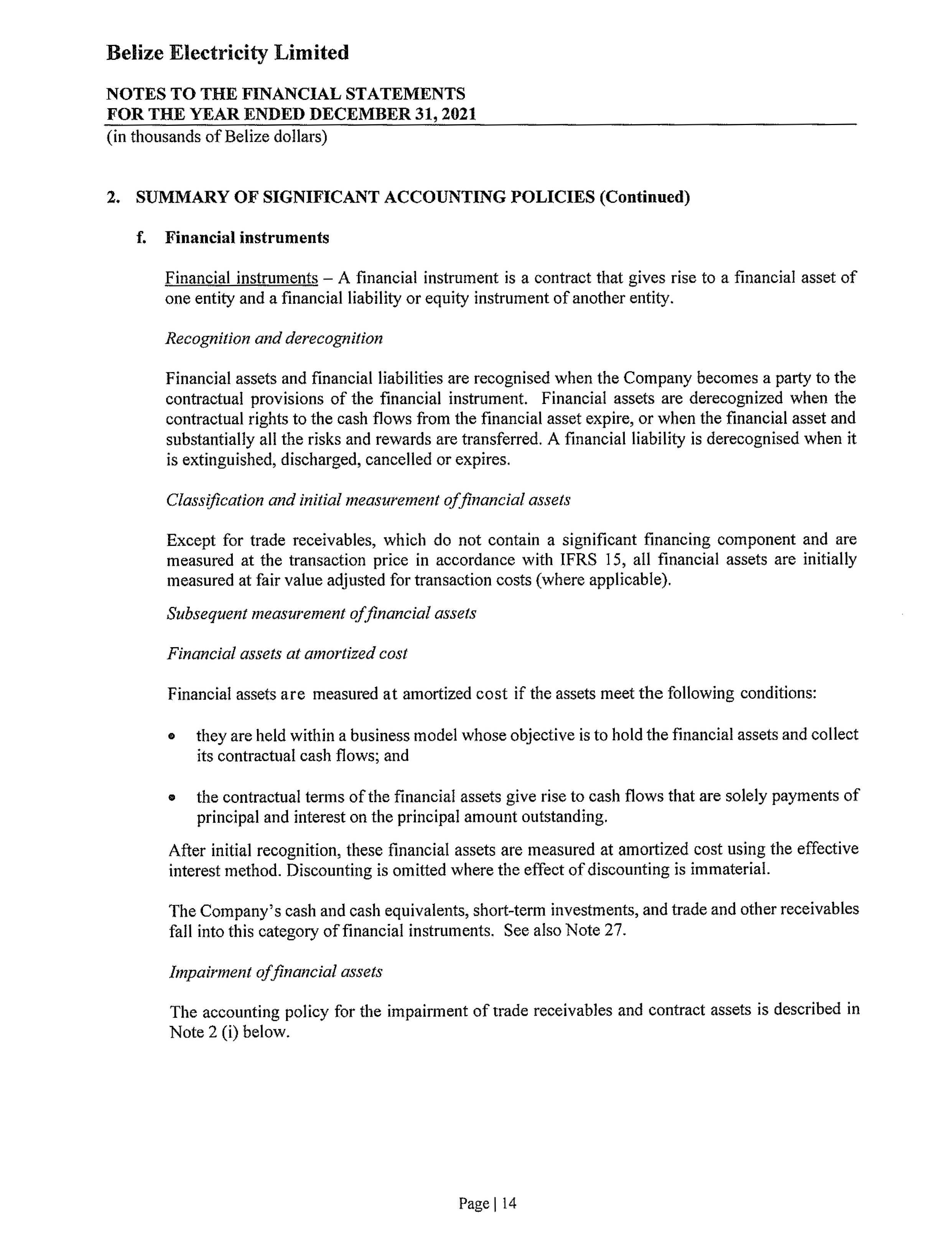 Belize Electricity Limited

NOTES TO THE FINANCIAL STATEMENTS
FOR THE YEAR ENDED DECEMBER 31, 2021
(in thousands of Belize dollars)

2. SUMMARY OF SIGNIFICANT ACCOUNTING POLICIES (Continued)

f. Financial instruments

Financial instruments – A financial instrument is a contract that gives rise to a financial asset of one entity and a financial liability or equity instrument of another entity.

Recognition and derecognition

Financial assets and financial liabilities are recognised when the Company becomes a party to the contractual provisions of the financial instrument. Financial assets are derecognized when the contractual rights to the cash flows from the financial asset expire, or when the financial asset and substantially all the risks and rewards are transferred. A financial liability is derecognised when it is extinguished, discharged, cancelled or expires.

Classification and initial measurement of financial assets

Except for trade receivables, which do not contain a significant financing component and are measured at the transaction price in accordance with IFRS 15, all financial assets are initially measured at fair value adjusted for transaction costs (where applicable).

Subsequent measurement of financial assets

Financial assets at amortized cost

Financial assets are measured at amortized cost if the assets meet the following conditions:

• they are held within a business model whose objective is to hold the financial assets and collect its contractual cash flows; and

• the contractual terms of the financial assets give rise to cash flows that are solely payments of principal and interest on the principal amount outstanding.

After initial recognition, these financial assets are measured at amortized cost using the effective interest method. Discounting is omitted where the effect of discounting is immaterial.

The Company's cash and cash equivalents, short-term investments, and trade and other receivables fall into this category of financial instruments. See also Note 27.

Impairment of financial assets

The accounting policy for the impairment of trade receivables and contract assets is described in Note 2 (i) below.

Page | 14